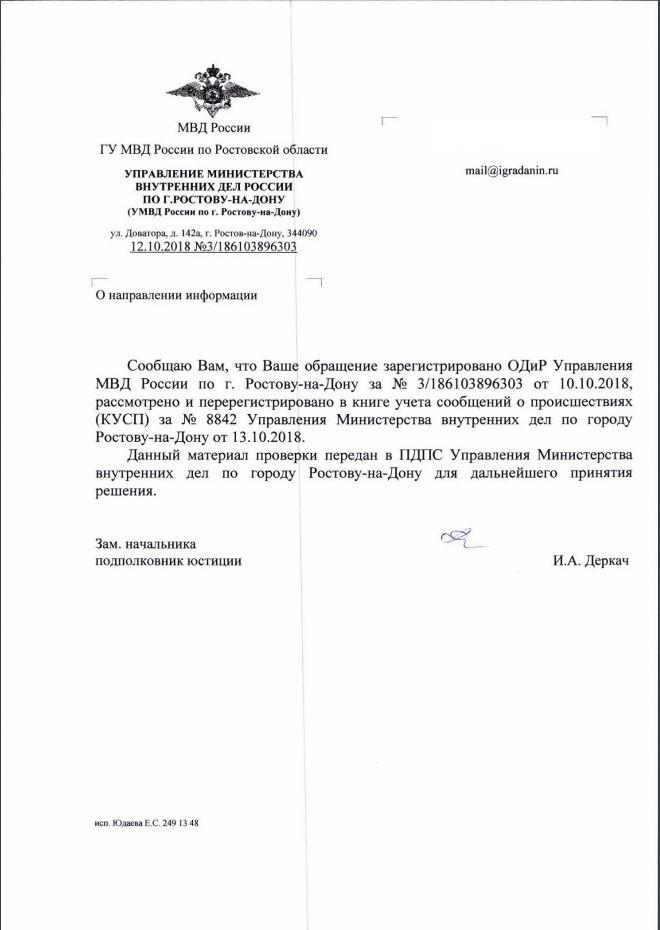 МВД России

ГУ МВД России по Ростовской области

УПРАВЛЕНИЕ МИНИСТЕРСТВА ВНУТРЕННИХ ДЕЛ РОССИИ ПО Г.РОСТОВУ-НА-ДОНУ (УМВД России по г. Ростову-на-Дону)

ул. Доватора, д. 142а, г. Ростов-на-Дону, 344090

12.10.2018 №3/186103896303

mail@igradanin.ru

О направлении информации

Сообщаю Вам, что Ваше обращение зарегистрировано ОДиР Управления МВД России по г. Ростову-на-Дону за № 3/186103896303 от 10.10.2018, рассмотрено и перерегистрировано в книге учета сообщений о происшествиях (КУСП) за № 8842 Управления Министерства внутренних дел по городу Ростову-на-Дону от 13.10.2018.

Данный материал проверки передан в ПДПС Управления Министерства внутренних дел по городу Ростову-на-Дону для дальнейшего принятия решения.

Зам. начальника
подполковник юстиции

И.А. Деркач

исп. Юдаева Е.С. 249 13 48